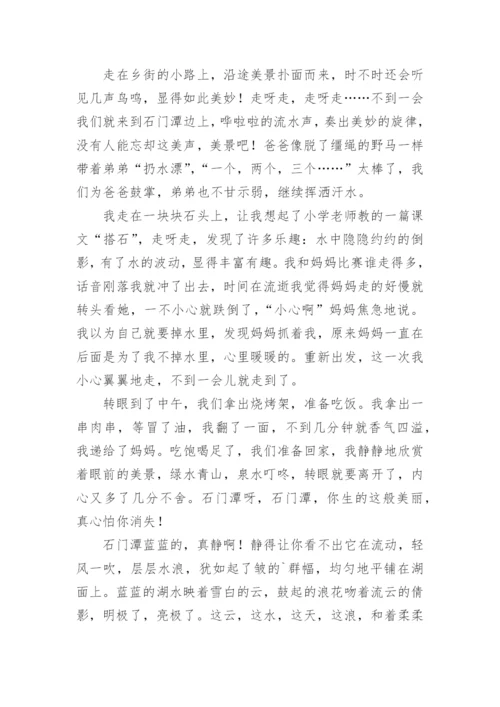 走在乡街的小路上，沿途美景扑面而来，时不时还会听见几声鸟鸣，显得如此美妙！走呀走，走呀走……不到一会我们就来到石门潭边上，哗啦啦的流水声，奏出美妙的旋律，没有人能忘却这美声，美景吧！爸爸像脱了缰绳的野马一样带着弟弟“扔水漂”，“一个，两个，三个……”太棒了，我们为爸爸鼓掌，弟弟也不甘示弱，继续挥洒汗水。

我走在一块块石头上，让我想起了小学老师教的一篇课文“搭石”，走呀走，发现了许多乐趣：水中隐隐约约的倒影，有了水的波动，显得丰富有趣。我和妈妈比赛谁走得多，话音刚落我就冲了出去，时间在流逝我觉得妈妈走的好慢就转头看她，一不小心就跌倒了，“小心啊”妈妈焦急地说。我以为自己就要掉水里，发现妈妈抓着我，原来妈妈一直在后面是为了我不掉水里，心里暖暖的。重新出发，这一次我小心翼翼地走，不到一会儿就走到了。

转眼到了中午，我们拿出烧烤架，准备吃饭。我拿出一串肉串，等冒了油，我翻了一面，不到几分钟就香气四溢，我递给了妈妈。吃饱喝足了，我们准备回家，我静静地欣赏着眼前的美景，绿水青山，泉水叮咚，转眼就要离开了，内心又多了几分不舍。石门潭呀，石门潭，你生的这般美丽，真心怕你消失！

石门潭蓝蓝的，真静啊！静得让你看不出它在流动，轻风一吹，层层水浪，犹如起了皱的`群幅，均匀地平铺在湖面上。蓝蓝的湖水映着雪白的云，鼓起的浪花吻着流云的倩影，明极了，亮极了。这云，这水，这天，这浪，和着柔柔